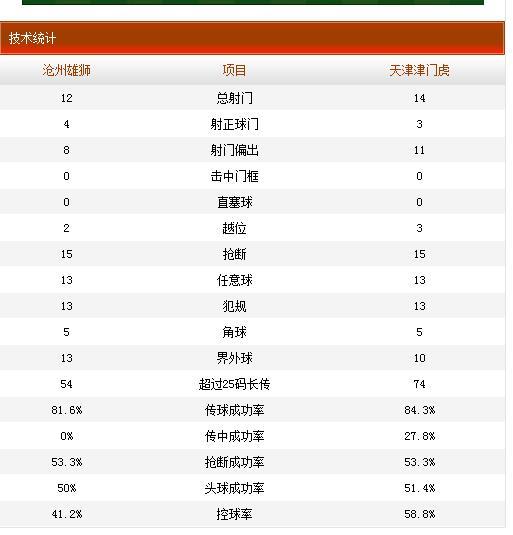 技术统计

| 沧州雄狮 | 项目 | 天津津门虎 |
|---|---|---|
| 12 | 总射门 | 14 |
| 4 | 射正球门 | 3 |
| 8 | 射门偏出 | 11 |
| 0 | 击中门框 | 0 |
| 0 | 直塞球 | 0 |
| 2 | 越位 | 3 |
| 15 | 抢断 | 15 |
| 13 | 任意球 | 13 |
| 13 | 犯规 | 13 |
| 5 | 角球 | 5 |
| 13 | 界外球 | 10 |
| 54 | 超过25码长传 | 74 |
| 81.6% | 传球成功率 | 84.3% |
| 0% | 传中成功率 | 27.8% |
| 53.3% | 抢断成功率 | 53.3% |
| 50% | 头球成功率 | 51.4% |
| 41.2% | 控球率 | 58.8% |